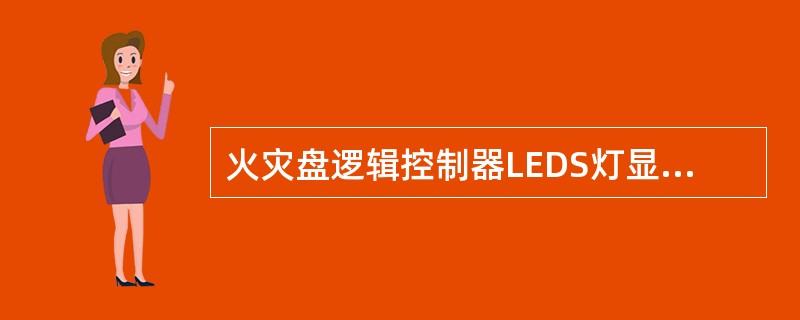 火灾盘逻辑控制器LEDS灯显...